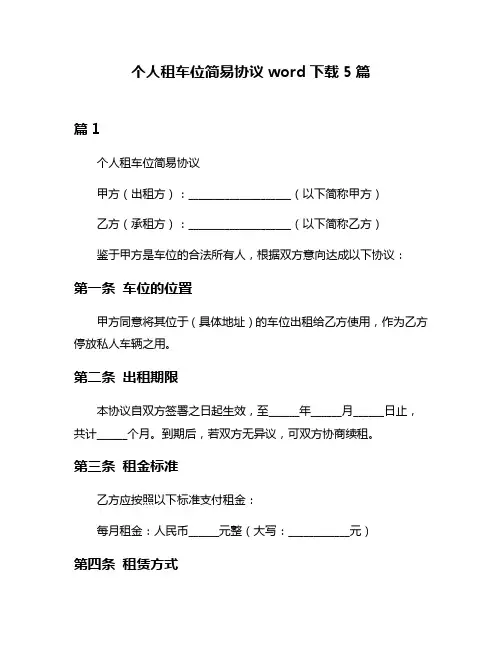 个人租车位简易协议 word 下载 5 篇

篇 1

个人租车位简易协议

甲方（出租方）：____________________（以下简称甲方）

乙方（承租方）：____________________（以下简称乙方）

鉴于甲方是车位的合法所有人，根据双方意向达成以下协议：

第一条 车位的位置

甲方同意将其位于（具体地址）的车位出租给乙方使用，作为乙方停放私人车辆之用。

第二条 出租期限

本协议自双方签署之日起生效，至______年______月______日止，共计______个月。到期后，若双方无异议，可双方协商续租。

第三条 租金标准

乙方应按照以下标准支付租金：

每月租金：人民币______元整（大写：____________元）

第四条 租赁方式